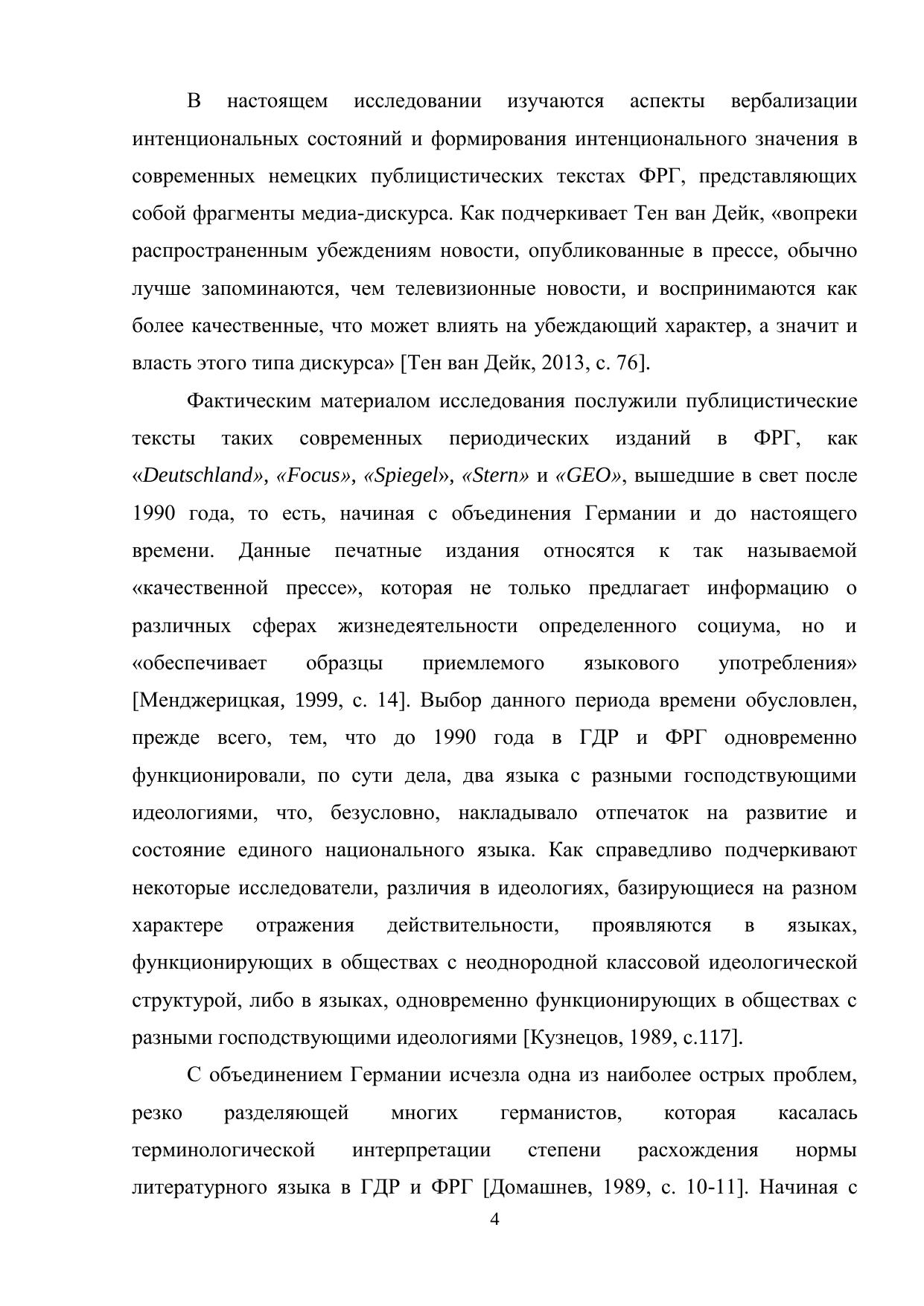 В настоящем исследовании изучаются аспекты вербализации интенциональных состояний и формирования интенционального значения в современных немецких публицистических текстах ФРГ, представляющих собой фрагменты медиа-дискурса. Как подчеркивает Тен ван Дейк, «вопреки распространенным убеждениям новости, опубликованные в прессе, обычно лучше запоминаются, чем телевизионные новости, и воспринимаются как более качественные, что может влиять на убеждающий характер, а значит и власть этого типа дискурса» [Тен ван Дейк, 2013, с. 76].

Фактическим материалом исследования послужили публицистические тексты таких современных периодических изданий в ФРГ, как «Deutschland», «Focus», «Spiegel», «Stern» и «GEO», вышедшие в свет после 1990 года, то есть, начиная с объединения Германии и до настоящего времени. Данные печатные издания относятся к так называемой «качественной прессе», которая не только предлагает информацию о различных сферах жизнедеятельности определенного социума, но и «обеспечивает образцы приемлемого языкового употребления» [Менджерицкая, 1999, с. 14]. Выбор данного периода времени обусловлен, прежде всего, тем, что до 1990 года в ГДР и ФРГ одновременно функционировали, по сути дела, два языка с разными господствующими идеологиями, что, безусловно, накладывало отпечаток на развитие и состояние единого национального языка. Как справедливо подчеркивают некоторые исследователи, различия в идеологиях, базирующиеся на разном характере отражения действительности, проявляются в языках, функционирующих в обществах с неоднородной классовой идеологической структурой, либо в языках, одновременно функционирующих в обществах с разными господствующими идеологиями [Кузнецов, 1989, с.117].

С объединением Германии исчезла одна из наиболее острых проблем, резко разделяющей многих германистов, которая касалась терминологической интерпретации степени расхождения нормы литературного языка в ГДР и ФРГ [Домашнев, 1989, с. 10-11]. Начиная с

4